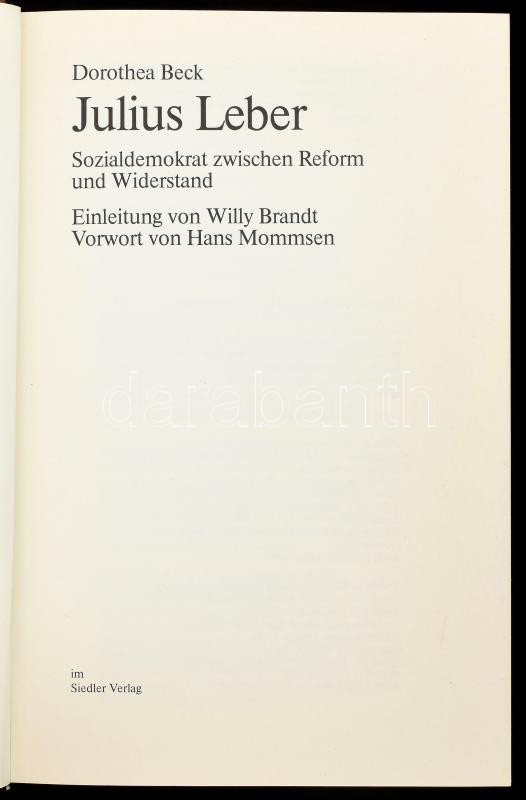 Dorothea Beck

Julius Leber

Sozialdemokrat zwischen Reform und Widerstand

Einleitung von Willy Brandt
Vorwort von Hans Mommsen

im
Siedler Verlag

darabanth